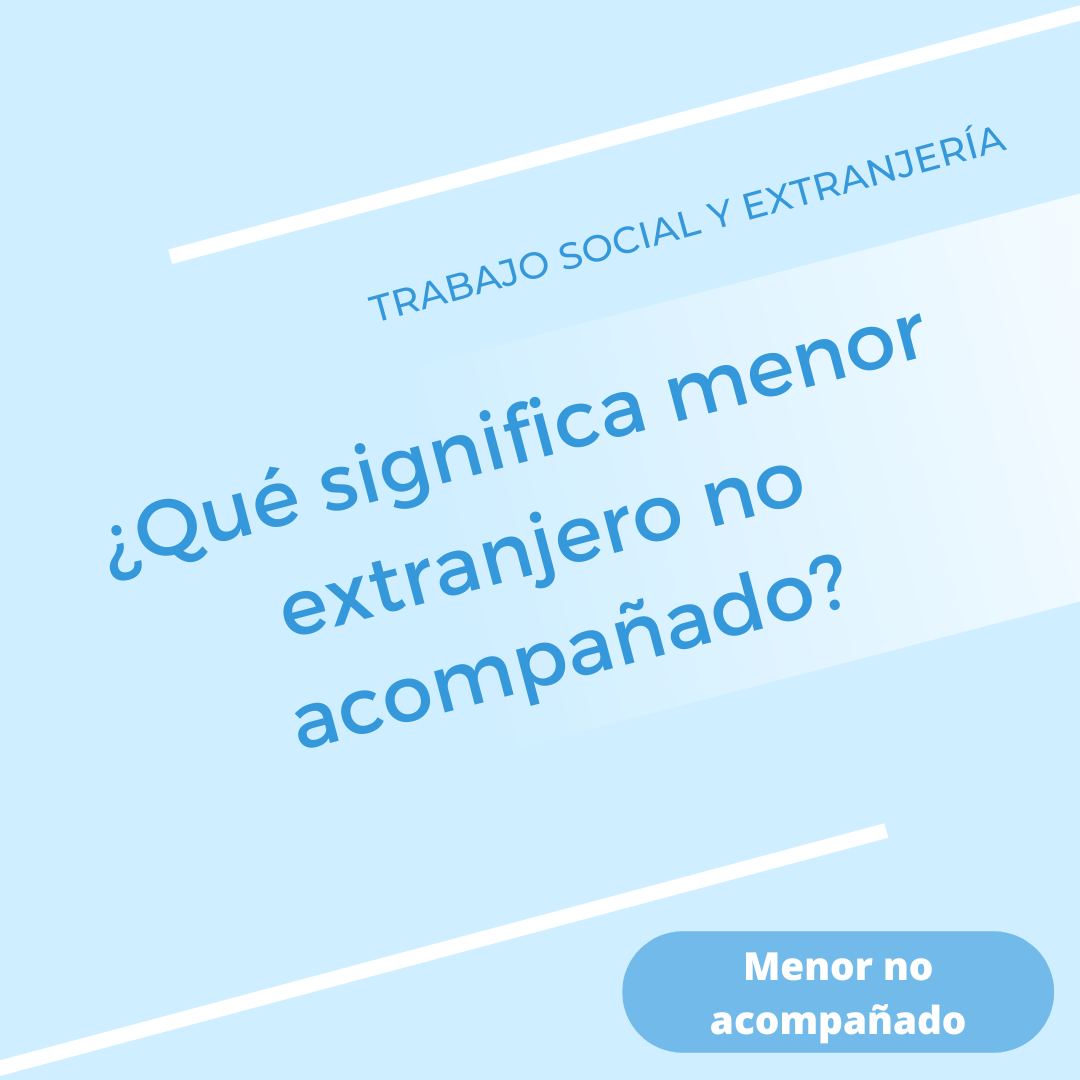 TRABAJO SOCIAL Y EXTRANJERÍA

¿Qué significa menor extranjero no acompañado?

Menor no acompañado